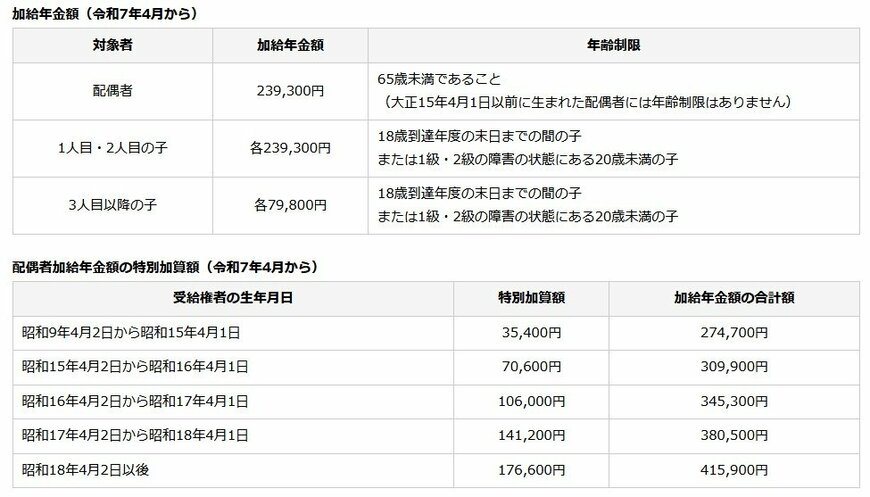 加給年金額（令和7年4月から）

| 対象者 | 加給年金額 | 年齢制限 |
|---|---|---|
| 配偶者 | 239,300円 | 65歳未満であること（大正15年4月1日以前に生まれた配偶者には年齢制限はありません） |
| 1人目・2人目の子 | 各239,300円 | 18歳到達年度の末日までの間の子 または1級・2級の障害の状態にある20歳未満の子 |
| 3人目以降の子 | 各79,800円 | 18歳到達年度の末日までの間の子 または1級・2級の障害の状態にある20歳未満の子 |

配偶者加給年金額の特別加算額（令和7年4月から）

| 受給権者の生年月日 | 特別加算額 | 加給年金額の合計額 |
|---|---|---|
| 昭和9年4月2日から昭和15年4月1日 | 35,400円 | 274,700円 |
| 昭和15年4月2日から昭和16年4月1日 | 70,600円 | 309,900円 |
| 昭和16年4月2日から昭和17年4月1日 | 106,000円 | 345,300円 |
| 昭和17年4月2日から昭和18年4月1日 | 141,200円 | 380,500円 |
| 昭和18年4月2日以後 | 176,600円 | 415,900円 |